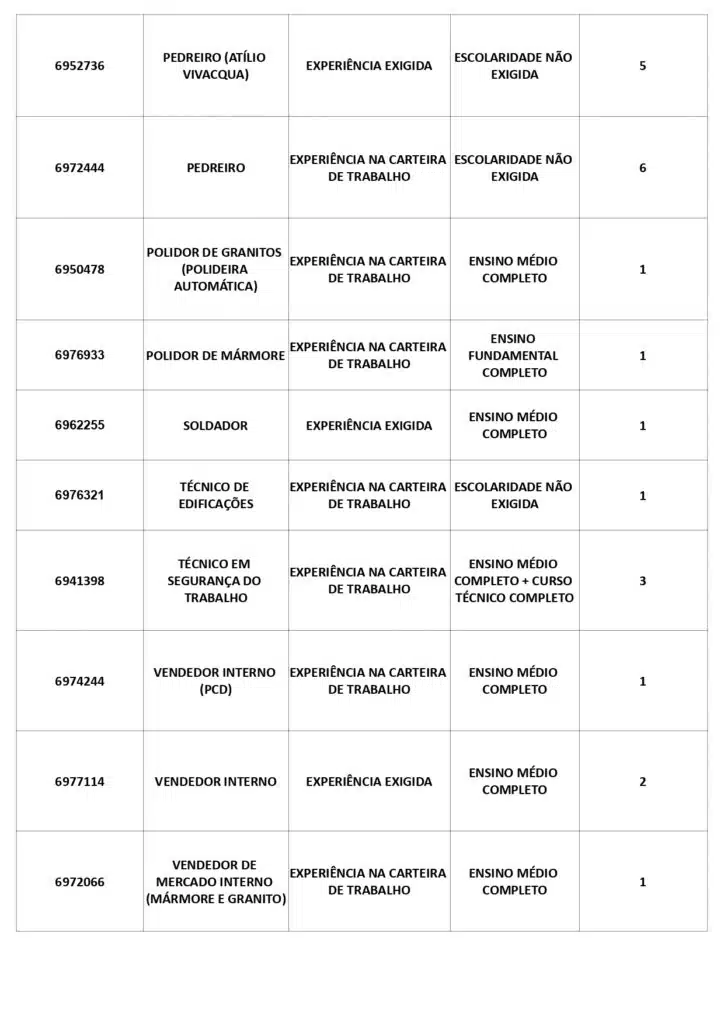 | | | | | |
|---|---|---|---|---|
| 6952736 | PEDREIRO (ATÍLIO VIVACQUA) | EXPERIÊNCIA EXIGIDA | ESCOLARIDADE NÃO EXIGIDA | 5 |
| 6972444 | PEDREIRO | EXPERIÊNCIA NA CARTEIRA DE TRABALHO | ESCOLARIDADE NÃO EXIGIDA | 6 |
| 6950478 | POLIDOR DE GRANITOS (POLIDEIRA AUTOMÁTICA) | EXPERIÊNCIA NA CARTEIRA DE TRABALHO | ENSINO MÉDIO COMPLETO | 1 |
| 6976933 | POLIDOR DE MÁRMORE | EXPERIÊNCIA NA CARTEIRA DE TRABALHO | ENSINO FUNDAMENTAL COMPLETO | 1 |
| 6962255 | SOLDADOR | EXPERIÊNCIA EXIGIDA | ENSINO MÉDIO COMPLETO | 1 |
| 6976321 | TÉCNICO DE EDIFICAÇÕES | EXPERIÊNCIA NA CARTEIRA DE TRABALHO | ESCOLARIDADE NÃO EXIGIDA | 1 |
| 6941398 | TÉCNICO EM SEGURANÇA DO TRABALHO | EXPERIÊNCIA NA CARTEIRA DE TRABALHO | ENSINO MÉDIO COMPLETO + CURSO TÉCNICO COMPLETO | 3 |
| 6974244 | VENDEDOR INTERNO (PCD) | EXPERIÊNCIA NA CARTEIRA DE TRABALHO | ENSINO MÉDIO COMPLETO | 1 |
| 6977114 | VENDEDOR INTERNO | EXPERIÊNCIA EXIGIDA | ENSINO MÉDIO COMPLETO | 2 |
| 6972066 | VENDEDOR DE MERCADO INTERNO (MÁRMORE E GRANITO) | EXPERIÊNCIA NA CARTEIRA DE TRABALHO | ENSINO MÉDIO COMPLETO | 1 |